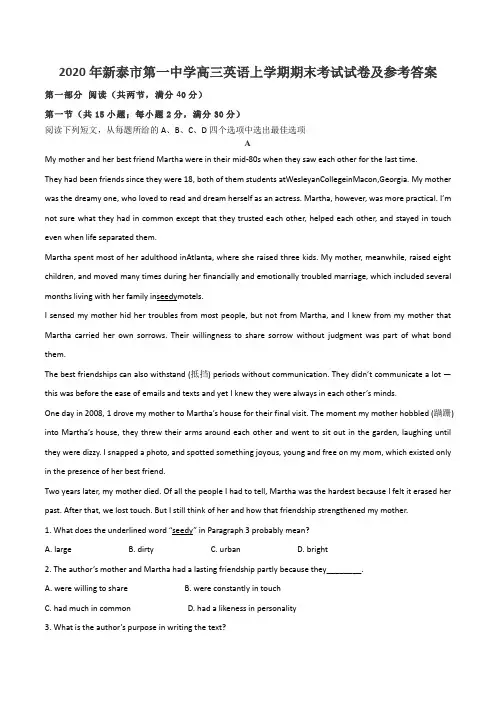 2020年新泰市第一中学高三英语上学期期末考试试卷及参考答案

第一部分 阅读（共两节，满分40分）

第一节（共15小题；每小题2分，满分30分）

阅读下列短文，从每题所给的A、B、C、D四个选项中选出最佳选项

A

My mother and her best friend Martha were in their mid-80s when they saw each other for the last time.

They had been friends since they were 18, both of them students atWesleyanCollegeinMacon,Georgia. My mother was the dreamy one, who loved to read and dream herself as an actress. Martha, however, was more practical. I'm not sure what they had in common except that they trusted each other, helped each other, and stayed in touch even when life separated them.

Martha spent most of her adulthood inAtlanta, where she raised three kids. My mother, meanwhile, raised eight children, and moved many times during her financially and emotionally troubled marriage, which included several months living with her family inseedymotels.

I sensed my mother hid her troubles from most people, but not from Martha, and I knew from my mother that Martha carried her own sorrows. Their willingness to share sorrow without judgment was part of what bond them.

The best friendships can also withstand (抵挡) periods without communication. They didn't communicate a lot — this was before the ease of emails and texts and yet I knew they were always in each other's minds.

One day in 2008, 1 drove my mother to Martha's house for their final visit. The moment my mother hobbled (蹒跚) into Martha's house, they threw their arms around each other and went to sit out in the garden, laughing until they were dizzy. I snapped a photo, and spotted something joyous, young and free on my mom, which existed only in the presence of her best friend.

Two years later, my mother died. Of all the people I had to tell, Martha was the hardest because I felt it erased her past. After that, we lost touch. But I still think of her and how that friendship strengthened my mother.

1. What does the underlined word "seedy" in Paragraph 3 probably mean?

A. large B. dirty C. urban D. bright

2. The author's mother and Martha had a lasting friendship partly because they________.

A. were willing to share B. were constantly in touch

C. had much in common D. had a likeness in personality

3. What is the author's purpose in writing the text?